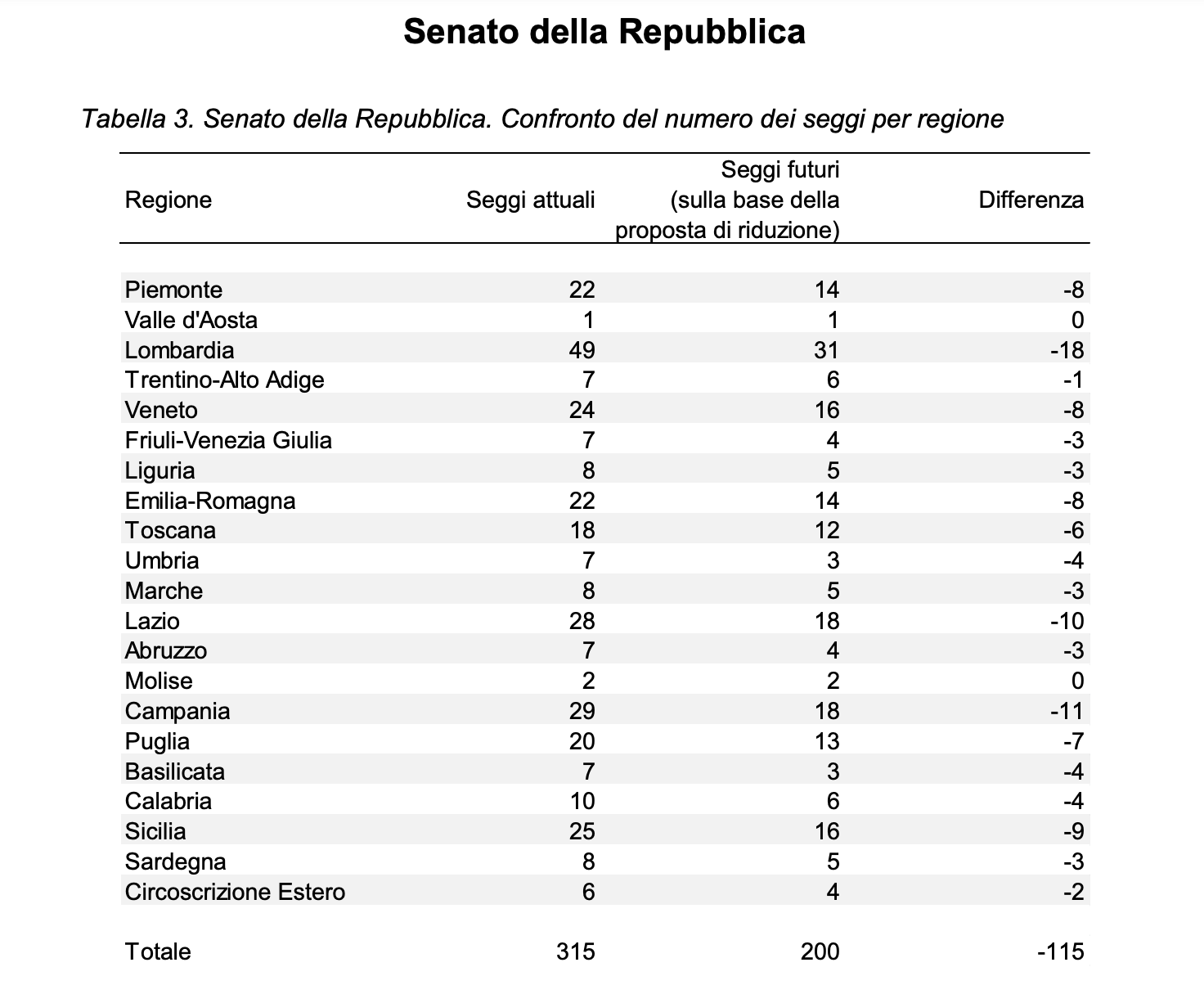 Senato della Repubblica

Tabella 3. Senato della Repubblica. Confronto del numero dei seggi per regione

| Regione | Seggi attuali | Seggi futuri (sulla base della proposta di riduzione) | Differenza |
|---|---|---|---|
| Piemonte | 22 | 14 | -8 |
| Valle d'Aosta | 1 | 1 | 0 |
| Lombardia | 49 | 31 | -18 |
| Trentino-Alto Adige | 7 | 6 | -1 |
| Veneto | 24 | 16 | -8 |
| Friuli-Venezia Giulia | 7 | 4 | -3 |
| Liguria | 8 | 5 | -3 |
| Emilia-Romagna | 22 | 14 | -8 |
| Toscana | 18 | 12 | -6 |
| Umbria | 7 | 3 | -4 |
| Marche | 8 | 5 | -3 |
| Lazio | 28 | 18 | -10 |
| Abruzzo | 7 | 4 | -3 |
| Molise | 2 | 2 | 0 |
| Campania | 29 | 18 | -11 |
| Puglia | 20 | 13 | -7 |
| Basilicata | 7 | 3 | -4 |
| Calabria | 10 | 6 | -4 |
| Sicilia | 25 | 16 | -9 |
| Sardegna | 8 | 5 | -3 |
| Circoscrizione Estero | 6 | 4 | -2 |
| Totale | 315 | 200 | -115 |